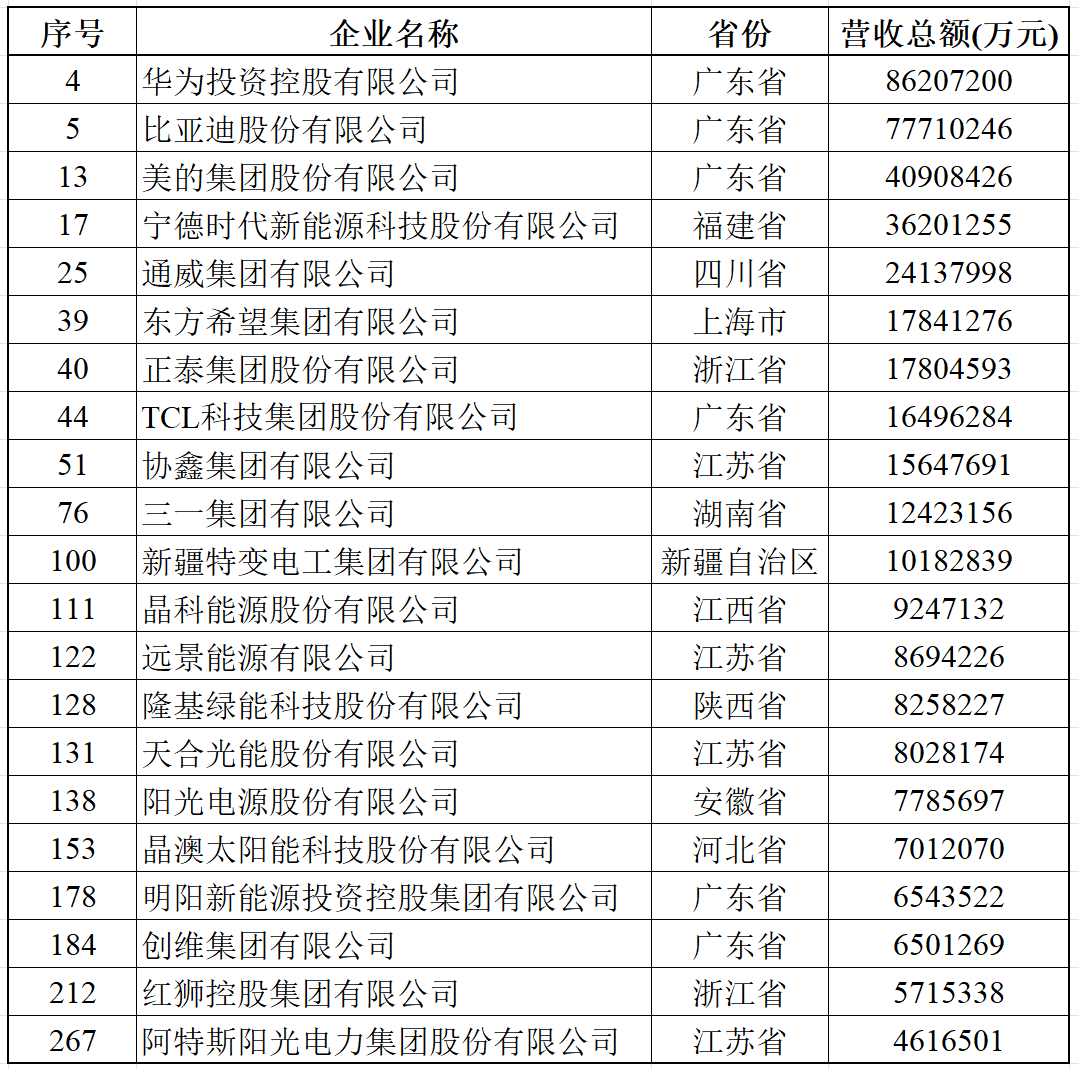 | 序号 | 企业名称 | 省份 | 营收总额(万元) |
|---|---|---|---|
| 4 | 华为投资控股有限公司 | 广东省 | 86207200 |
| 5 | 比亚迪股份有限公司 | 广东省 | 77710246 |
| 13 | 美的集团股份有限公司 | 广东省 | 40908426 |
| 17 | 宁德时代新能源科技股份有限公司 | 福建省 | 36201255 |
| 25 | 通威集团有限公司 | 四川省 | 24137998 |
| 39 | 东方希望集团有限公司 | 上海市 | 17841276 |
| 40 | 正泰集团股份有限公司 | 浙江省 | 17804593 |
| 44 | TCL科技集团股份有限公司 | 广东省 | 16496284 |
| 51 | 协鑫集团有限公司 | 江苏省 | 15647691 |
| 76 | 三一集团有限公司 | 湖南省 | 12423156 |
| 100 | 新疆特变电工集团有限公司 | 新疆自治区 | 10182839 |
| 111 | 晶科能源股份有限公司 | 江西省 | 9247132 |
| 122 | 远景能源有限公司 | 江苏省 | 8694226 |
| 128 | 隆基绿能科技股份有限公司 | 陕西省 | 8258227 |
| 131 | 天合光能股份有限公司 | 江苏省 | 8028174 |
| 138 | 阳光电源股份有限公司 | 安徽省 | 7785697 |
| 153 | 晶澳太阳能科技股份有限公司 | 河北省 | 7012070 |
| 178 | 明阳新能源投资控股集团有限公司 | 广东省 | 6543522 |
| 184 | 创维集团有限公司 | 广东省 | 6501269 |
| 212 | 红狮控股集团有限公司 | 浙江省 | 5715338 |
| 267 | 阿特斯阳光电力集团股份有限公司 | 江苏省 | 4616501 |